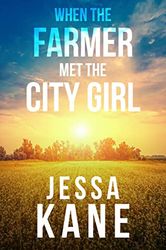 WHEN THE
FARMER
MET THE
CITY GIRL

JESSA
KANE